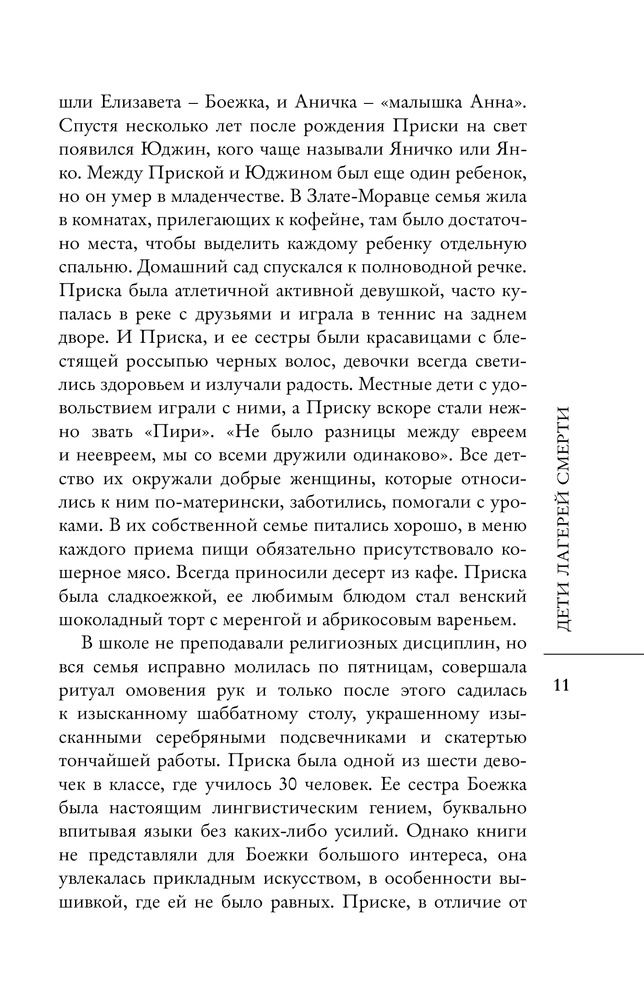 шли Елизавета – Боежка, и Аничка – «малышка Анна». Спустя несколько лет после рождения Приски на свет появился Юджин, кого чаще называли Яничко или Янко. Между Приской и Юджином был еще один ребенок, но он умер в младенчестве. В Злате-Моравце семья жила в комнатах, прилегающих к кофейне, там было достаточно места, чтобы выделить каждому ребенку отдельную спальню. Домашний сад спускался к полноводной речке. Приска была атлетичной активной девушкой, часто купалась в реке с друзьями и играла в теннис на заднем дворе. И Приска, и ее сестры были красавицами с блестящей россыпью черных волос, девочки всегда светились здоровьем и излучали радость. Местные дети с удовольствием играли с ними, а Приску вскоре стали нежно звать «Пири». «Не было разницы между евреем и неевреем, мы со всеми дружили одинаково». Все детство их окружали добрые женщины, которые относились к ним по-матерински, заботились, помогали с уроками. В их собственной семье питались хорошо, в меню каждого приема пищи обязательно присутствовало кошерное мясо. Всегда приносили десерт из кафе. Приска была сладкоежкой, ее любимым блюдом стал венский шоколадный торт с меренгой и абрикосовым вареньем.

В школе не преподавали религиозных дисциплин, но вся семья исправно молилась по пятницам, совершала ритуал омовения рук и только после этого садилась к изысканному шаббатному столу, украшенному изысканными серебряными подсвечниками и скатертью тончайшей работы. Приска была одной из шести девочек в классе, где училось 30 человек. Ее сестра Боежка была настоящим лингвистическим гением, буквально впитывая языки без каких-либо усилий. Однако книги не представляли для Боежки большого интереса, она увлекалась прикладным искусством, в особенности вышивкой, где ей не было равных. Приске, в отличие от

ДЕТИ ЛАГЕРЕЙ СМЕРТИ

11